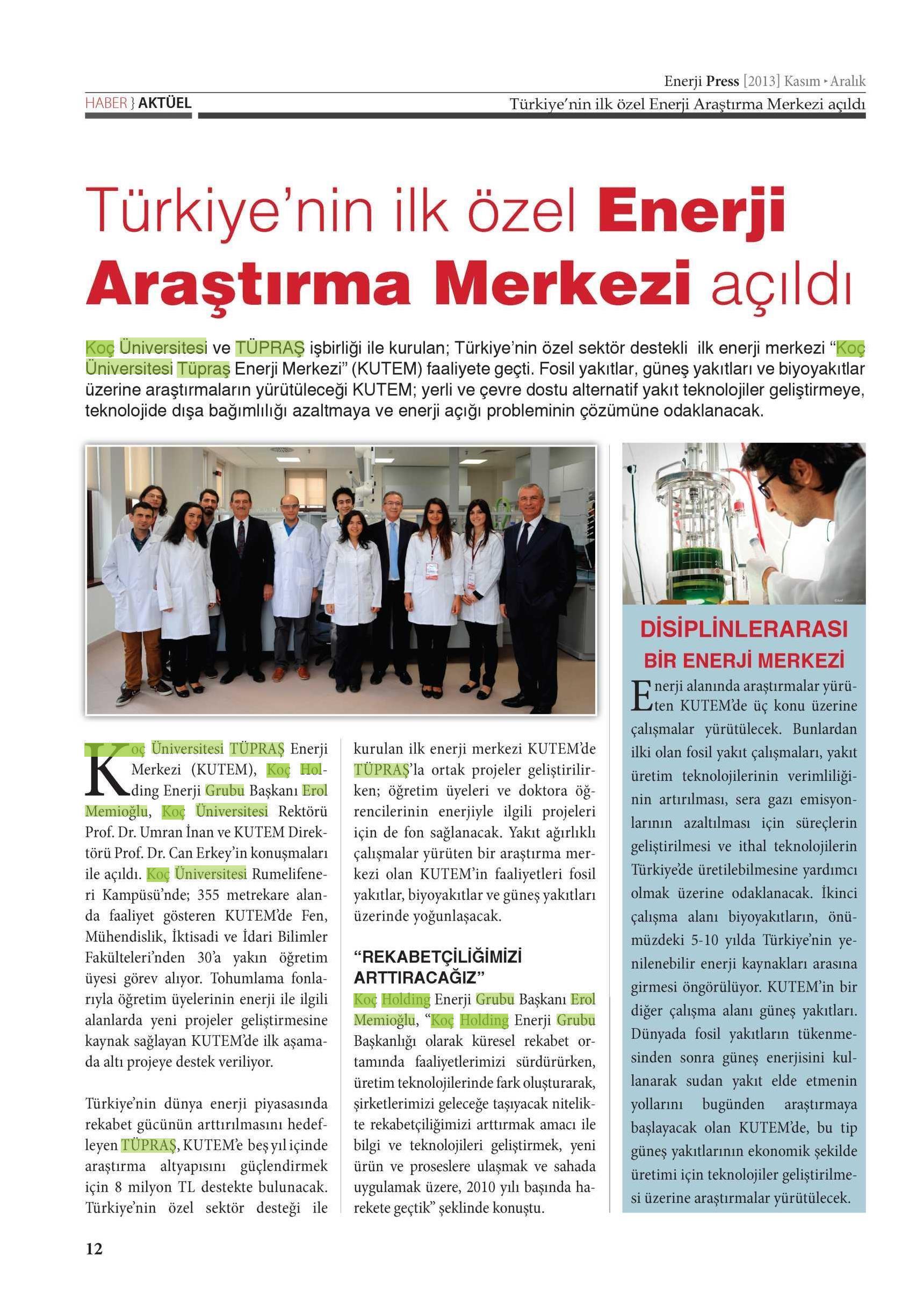 Enerji Press [2013] Kasım ▸ Aralık

HABER } AKTÜEL

Türkiye'nin ilk özel Enerji Araştırma Merkezi açıldı

Türkiye'nin ilk özel Enerji Araştırma Merkezi açıldı

Koç Üniversitesi ve TÜPRAŞ işbirliği ile kurulan; Türkiye'nin özel sektör destekli ilk enerji merkezi "Koç Üniversitesi Tüpraş Enerji Merkezi" (KUTEM) faaliyete geçti. Fosil yakıtlar, güneş yakıtları ve biyoyakıtlar üzerine araştırmaların yürütüleceği KUTEM; yerli ve çevre dostu alternatif yakıt teknolojiler geliştirmeye, teknolojide dışa bağımlılığı azaltmaya ve enerji açığı probleminin çözümüne odaklanacak.

Koç Üniversitesi TÜPRAŞ Enerji Merkezi (KUTEM), Koç Holding Enerji Grubu Başkanı Erol Memioğlu, Koç Üniversitesi Rektörü Prof. Dr. Umran İnan ve KUTEM Direktörü Prof. Dr. Can Erkey'in konuşmaları ile açıldı. Koç Üniversitesi Rumelifeneri Kampüsü'nde; 355 metrekare alanda faaliyet gösteren KUTEM'de Fen, Mühendislik, İktisadi ve İdari Bilimler Fakülteleri'nden 30'a yakın öğretim üyesi görev alıyor. Tohumlama fonlarıyla öğretim üyelerinin enerji ile ilgili alanlarda yeni projeler geliştirmesine kaynak sağlayan KUTEM'de ilk aşamada altı projeye destek veriliyor.

Türkiye'nin dünya enerji piyasasında rekabet gücünün arttırılmasını hedefleyen TÜPRAŞ, KUTEM'e beş yıl içinde araştırma altyapısını güçlendirmek için 8 milyon TL destekte bulunacak. Türkiye'nin özel sektör desteği ile kurulan ilk enerji merkezi KUTEM'de TÜPRAŞ'la ortak projeler geliştirilirken; öğretim üyeleri ve doktora öğrencilerinin enerjiyle ilgili projeleri için de fon sağlanacak. Yakıt ağırlıklı çalışmalar yürüten bir araştırma merkezi olan KUTEM'in faaliyetleri fosil yakıtlar, biyoyakıtlar ve güneş yakıtları üzerinde yoğunlaşacak.

"REKABETÇİLİĞİMİZİ ARTTIRACAĞIZ"

Koç Holding Enerji Grubu Başkanı Erol Memioğlu, "Koç Holding Enerji Grubu Başkanlığı olarak küresel rekabet ortamında faaliyetlerimizi sürdürürken, üretim teknolojilerinde fark oluşturarak, şirketlerimizi geleceğe taşıyacak nitelikte rekabetçiliğimizi arttırmak amacı ile bilgi ve teknolojileri geliştirmek, yeni ürün ve proseslere ulaşmak ve sahada uygulamak üzere, 2010 yılı başında harekete geçtik" şeklinde konuştu.

DİSİPLİNLERARASI BİR ENERJİ MERKEZİ

Enerji alanında araştırmalar yürüten KUTEM'de üç konu üzerine çalışmalar yürütülecek. Bunlardan ilki olan fosil yakıt çalışmaları, yakıt üretim teknolojilerinin verimliliğinin artırılması, sera gazı emisyonlarının azaltılması için süreçlerin geliştirilmesi ve ithal teknolojilerin Türkiye'de üretilebilmesine yardımcı olmak üzerine odaklanacak. İkinci çalışma alanı biyoyakıtların, önümüzdeki 5-10 yılda Türkiye'nin yenilenebilir enerji kaynakları arasına girmesi öngörülüyor. KUTEM'in bir diğer çalışma alanı güneş yakıtları. Dünyada fosil yakıtların tükenmesinden sonra güneş enerjisini kullanarak sudan yakıt elde etmenin yollarını bugünden araştırmaya başlayacak olan KUTEM'de, bu tip güneş yakıtlarının ekonomik şekilde üretimi için teknolojiler geliştirilmesi üzerine araştırmalar yürütülecek.

12